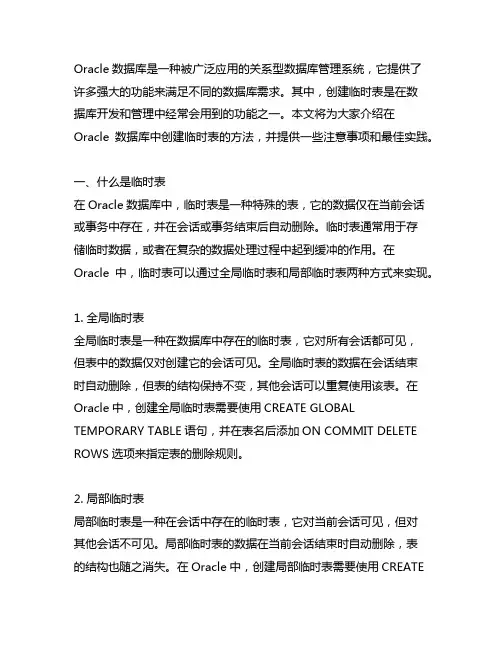 Oracle 数据库是一种被广泛应用的关系型数据库管理系统，它提供了许多强大的功能来满足不同的数据库需求。其中，创建临时表是在数据库开发和管理中经常会用到的功能之一。本文将为大家介绍在 Oracle 数据库中创建临时表的方法，并提供一些注意事项和最佳实践。

一、什么是临时表
在 Oracle 数据库中，临时表是一种特殊的表，它的数据仅在当前会话或事务中存在，并在会话或事务结束后自动删除。临时表通常用于存储临时数据，或者在复杂的数据处理过程中起到缓冲的作用。在 Oracle 中，临时表可以通过全局临时表和局部临时表两种方式来实现。

1. 全局临时表
全局临时表是一种在数据库中存在的临时表，它对所有会话都可见，但表中的数据仅对创建它的会话可见。全局临时表的数据在会话结束时自动删除，但表的结构保持不变，其他会话可以重复使用该表。在 Oracle 中，创建全局临时表需要使用 CREATE GLOBAL TEMPORARY TABLE 语句，并在表名后添加 ON COMMIT DELETE ROWS 选项来指定表的删除规则。

2. 局部临时表
局部临时表是一种在会话中存在的临时表，它对当前会话可见，但对其他会话不可见。局部临时表的数据在当前会话结束时自动删除，表的结构也随之消失。在 Oracle 中，创建局部临时表需要使用 CREATE